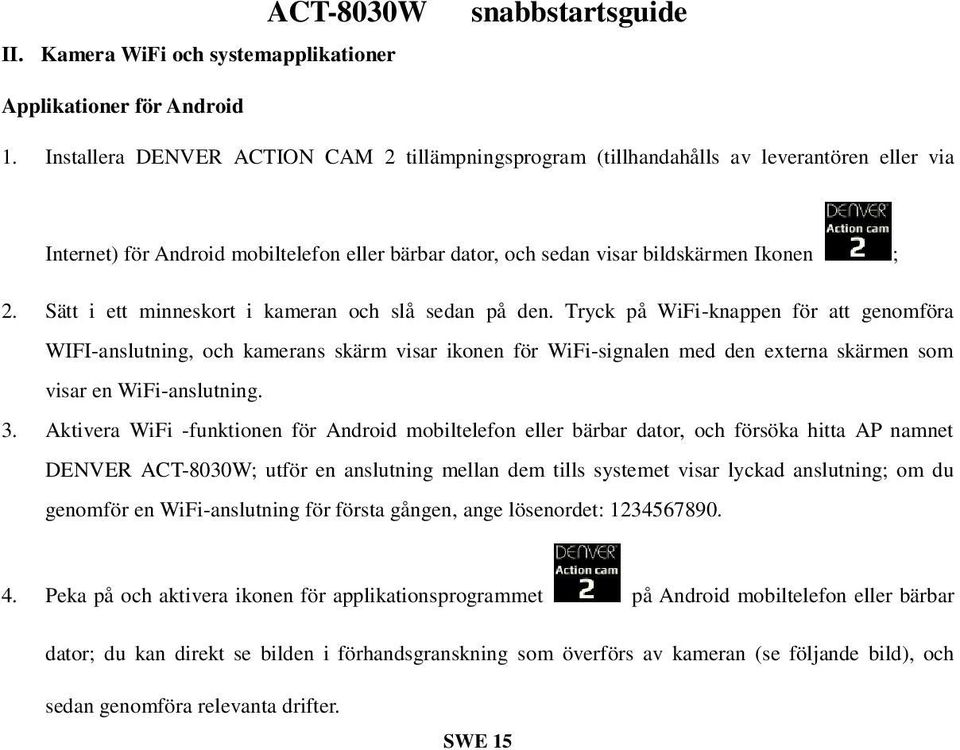 ACT-8030W snabbstartsguide

II. Kamera WiFi och systemapplikationer

Applikationer för Android

1. Installera DENVER ACTION CAM 2 tillämpningsprogram (tillhandahålls av leverantören eller via Internet) för Android mobiltelefon eller bärbar dator, och sedan visar bildskärmen Ikonen DENVER Action cam 2 ;

2. Sätt i ett minneskort i kameran och slå sedan på den. Tryck på WiFi-knappen för att genomföra WIFI-anslutning, och kamerans skärm visar ikonen för WiFi-signalen med den externa skärmen som visar en WiFi-anslutning.

3. Aktivera WiFi -funktionen för Android mobiltelefon eller bärbar dator, och försöka hitta AP namnet DENVER ACT-8030W; utför en anslutning mellan dem tills systemet visar lyckad anslutning; om du genomför en WiFi-anslutning för första gången, ange lösenordet: 1234567890.

4. Peka på och aktivera ikonen för applikationsprogrammet DENVER Action cam 2 på Android mobiltelefon eller bärbar dator; du kan direkt se bilden i förhandsgranskning som överförs av kameran (se följande bild), och sedan genomföra relevanta drifter.

SWE 15